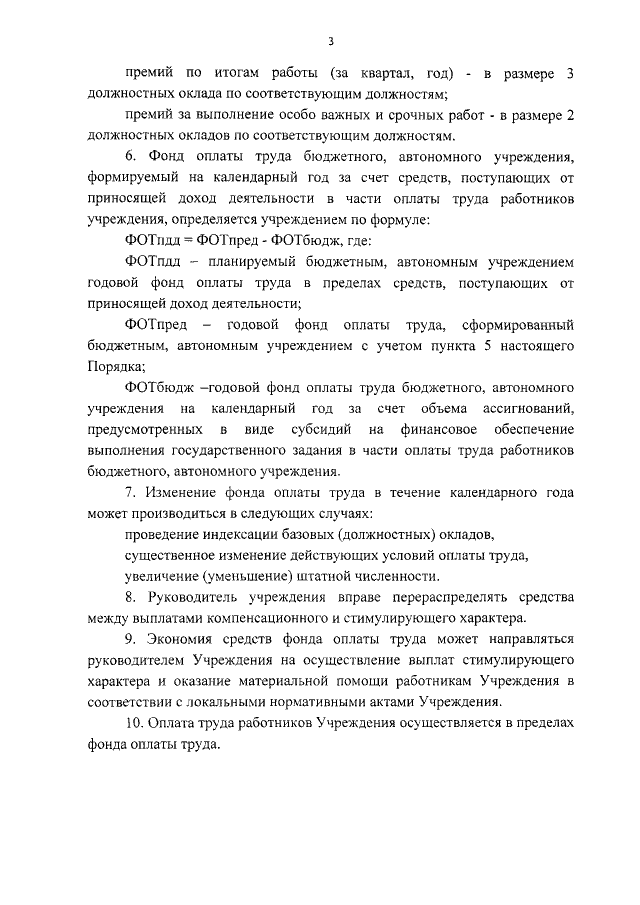 3

премий по итогам работы (за квартал, год) - в размере 3 должностных оклада по соответствующим должностям;

премий за выполнение особо важных и срочных работ - в размере 2 должностных окладов по соответствующим должностям.

6. Фонд оплаты труда бюджетного, автономного учреждения, формируемый на календарный год за счет средств, поступающих от приносящей доход деятельности в части оплаты труда работников учреждения, определяется учреждением по формуле:

ФОТпдд = ФОТпред - ФОТбюдж, где:

ФОТпдд – планируемый бюджетным, автономным учреждением годовой фонд оплаты труда в пределах средств, поступающих от приносящей доход деятельности;

ФОТпред – годовой фонд оплаты труда, сформированный бюджетным, автономным учреждением с учетом пункта 5 настоящего Порядка;

ФОТбюдж –годовой фонд оплаты труда бюджетного, автономного учреждения на календарный год за счет объема ассигнований, предусмотренных в виде субсидий на финансовое обеспечение выполнения государственного задания в части оплаты труда работников бюджетного, автономного учреждения.

7. Изменение фонда оплаты труда в течение календарного года может производиться в следующих случаях:

проведение индексации базовых (должностных) окладов,

существенное изменение действующих условий оплаты труда,

увеличение (уменьшение) штатной численности.

8. Руководитель учреждения вправе перераспределять средства между выплатами компенсационного и стимулирующего характера.

9. Экономия средств фонда оплаты труда может направляться руководителем Учреждения на осуществление выплат стимулирующего характера и оказание материальной помощи работникам Учреждения в соответствии с локальными нормативными актами Учреждения.

10. Оплата труда работников Учреждения осуществляется в пределах фонда оплаты труда.